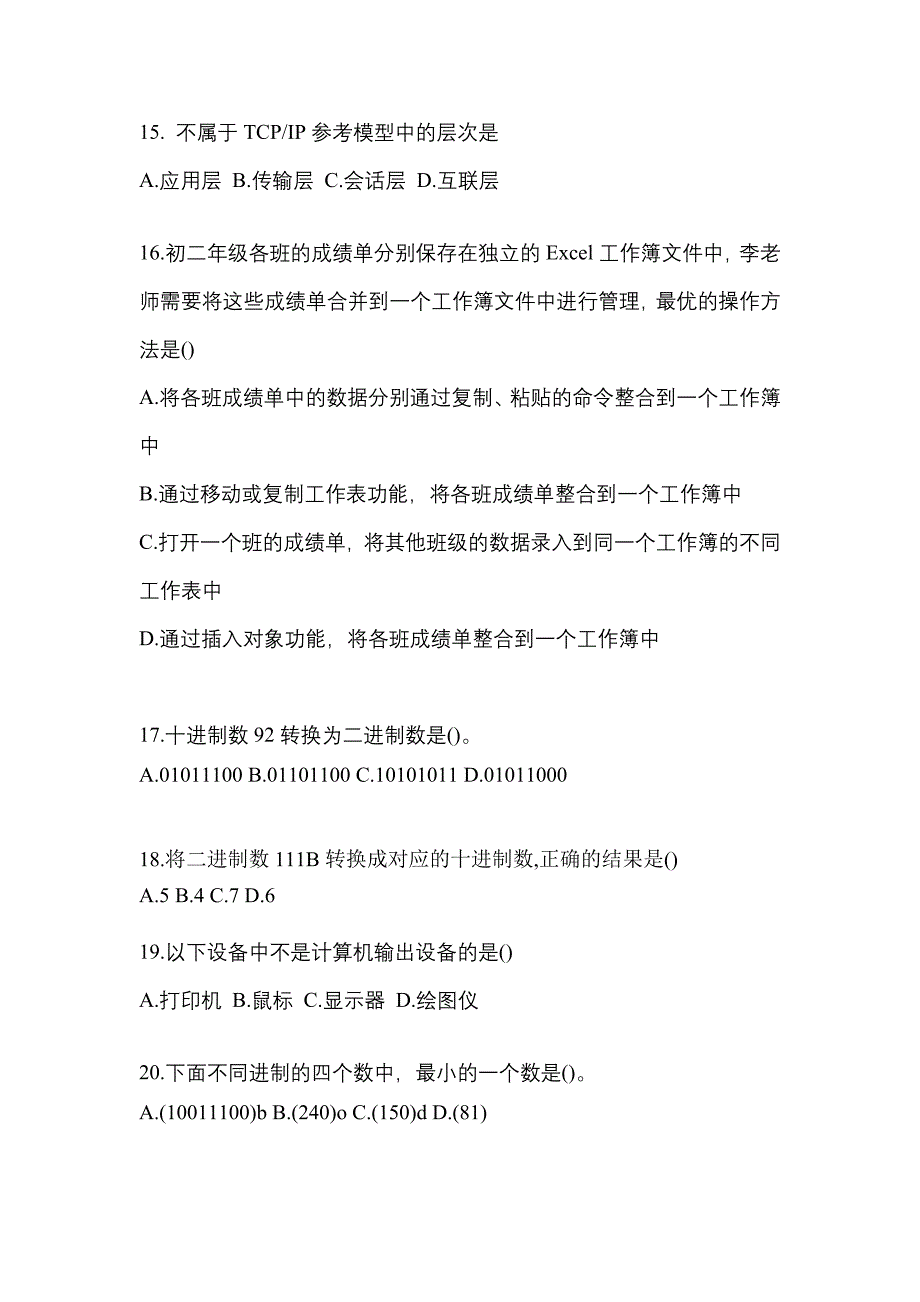 15. 不属于 TCP/IP 参考模型中的层次是

A.应用层 B.传输层 C.会话层 D.互联层

16.初二年级各班的成绩单分别保存在独立的 Excel 工作簿文件中，李老师需要将这些成绩单合并到一个工作簿文件中进行管理，最优的操作方法是()

A.将各班成绩单中的数据分别通过复制、粘贴的命令整合到一个工作簿中

B.通过移动或复制工作表功能，将各班成绩单整合到一个工作簿中

C.打开一个班的成绩单，将其他班级的数据录入到同一个工作簿的不同工作表中

D.通过插入对象功能，将各班成绩单整合到一个工作簿中

17.十进制数 92 转换为二进制数是()。
A.01011100 B.01101100 C.10101011 D.01011000

18.将二进制数 111B 转换成对应的十进制数,正确的结果是()
A.5 B.4 C.7 D.6

19.以下设备中不是计算机输出设备的是()

A.打印机 B.鼠标 C.显示器 D.绘图仪

20.下面不同进制的四个数中，最小的一个数是()。
A.(10011100)b B.(240)o C.(150)d D.(81)